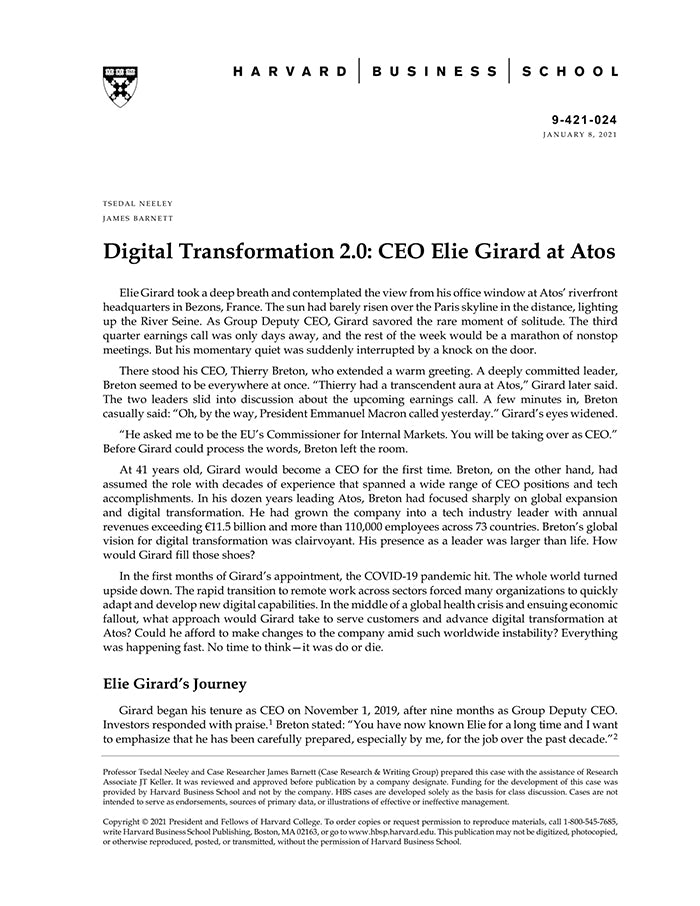 HARVARD | BUSINESS | SCHOOL

9-421-024
JANUARY 8, 2021

TSEDAL NEELEY
JAMES BARNETT

Digital Transformation 2.0: CEO Elie Girard at Atos

Elie Girard took a deep breath and contemplated the view from his office window at Atos' riverfront headquarters in Bezons, France. The sun had barely risen over the Paris skyline in the distance, lighting up the River Seine. As Group Deputy CEO, Girard savored the rare moment of solitude. The third quarter earnings call was only days away, and the rest of the week would be a marathon of nonstop meetings. But his momentary quiet was suddenly interrupted by a knock on the door.

There stood his CEO, Thierry Breton, who extended a warm greeting. A deeply committed leader, Breton seemed to be everywhere at once. "Thierry had a transcendent aura at Atos," Girard later said. The two leaders slid into discussion about the upcoming earnings call. A few minutes in, Breton casually said: "Oh, by the way, President Emmanuel Macron called yesterday." Girard's eyes widened.

"He asked me to be the EU's Commissioner for Internal Markets. You will be taking over as CEO." Before Girard could process the words, Breton left the room.

At 41 years old, Girard would become a CEO for the first time. Breton, on the other hand, had assumed the role with decades of experience that spanned a wide range of CEO positions and tech accomplishments. In his dozen years leading Atos, Breton had focused sharply on global expansion and digital transformation. He had grown the company into a tech industry leader with annual revenues exceeding €11.5 billion and more than 110,000 employees across 73 countries. Breton's global vision for digital transformation was clairvoyant. His presence as a leader was larger than life. How would Girard fill those shoes?

In the first months of Girard's appointment, the COVID-19 pandemic hit. The whole world turned upside down. The rapid transition to remote work across sectors forced many organizations to quickly adapt and develop new digital capabilities. In the middle of a global health crisis and ensuing economic fallout, what approach would Girard take to serve customers and advance digital transformation at Atos? Could he afford to make changes to the company amid such worldwide instability? Everything was happening fast. No time to think—it was do or die.

Elie Girard's Journey

Girard began his tenure as CEO on November 1, 2019, after nine months as Group Deputy CEO. Investors responded with praise.$^1$ Breton stated: "You have now known Elie for a long time and I want to emphasize that he has been carefully prepared, especially by me, for the job over the past decade."$^2$

Professor Tsedal Neeley and Case Researcher James Barnett (Case Research & Writing Group) prepared this case with the assistance of Research Associate JT Keller. It was reviewed and approved before publication by a company designate. Funding for the development of this case was provided by Harvard Business School and not by the company. HBS cases are developed solely as the basis for class discussion. Cases are not intended to serve as endorsements, sources of primary data, or illustrations of effective or ineffective management.

Copyright © 2021 President and Fellows of Harvard College. To order copies or request permission to reproduce materials, call 1-800-545-7685, write Harvard Business School Publishing, Boston, MA 02163, or go to www.hbsp.harvard.edu. This publication may not be digitized, photocopied, or otherwise reproduced, posted, or transmitted, without the permission of Harvard Business School.